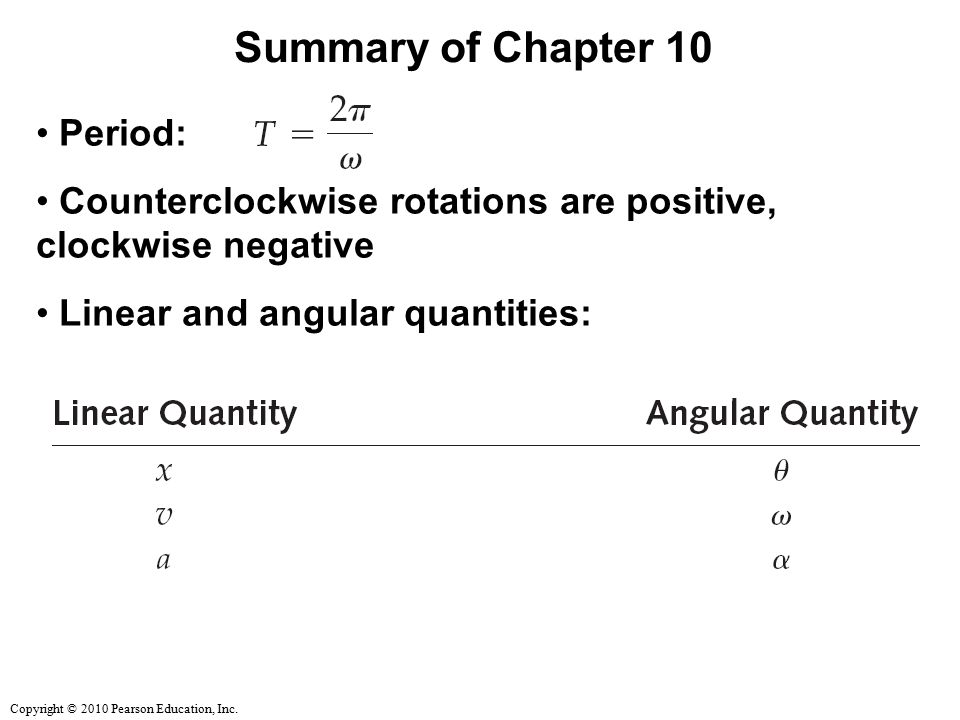 Summary of Chapter 10

• Period: $T = \frac{2\pi}{\omega}$

• Counterclockwise rotations are positive, clockwise negative

• Linear and angular quantities:

| Linear Quantity | Angular Quantity |
|---|---|
| $x$ | $\theta$ |
| $v$ | $\omega$ |
| $a$ | $\alpha$ |

Copyright © 2010 Pearson Education, Inc.